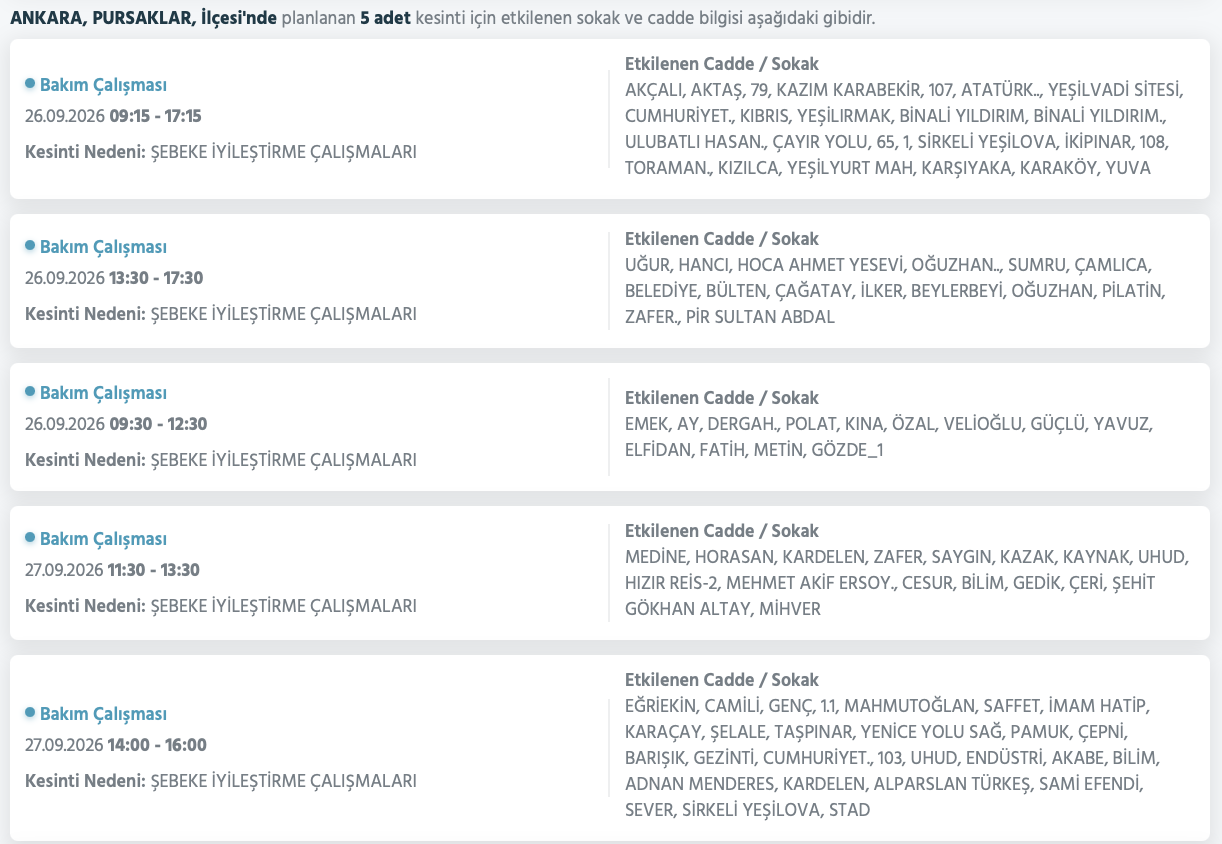 ANKARA, PURSAKLAR, İlçesi'nde planlanan 5 adet kesinti için etkilenen sokak ve cadde bilgisi aşağıdaki gibidir.

Bakım Çalışması
26.09.2026 09:15 - 17:15
Kesinti Nedeni: ŞEBEKE İYİLEŞTİRME ÇALIŞMALARI

Etkilenen Cadde / Sokak
AKÇALI, AKTAŞ, 79, KAZIM KARABEKİR, 107, ATATÜRK.., YEŞİLVADİ SİTESİ, CUMHURİYET., KIBRIS, YEŞİLIRMAK, BİNALİ YILDIRIM, BİNALİ YILDIRIM., ULUBATLI HASAN., ÇAYIR YOLU, 65, 1, SİRKELİ YEŞİLOVA, İKİPINAR, 108, TORAMAN., KIZILCA, YEŞİLYURT MAH, KARŞIYAKA, KARAKÖY, YUVA

Bakım Çalışması
26.09.2026 13:30 - 17:30
Kesinti Nedeni: ŞEBEKE İYİLEŞTİRME ÇALIŞMALARI

Etkilenen Cadde / Sokak
UĞUR, HANCI, HOCA AHMET YESEVİ, OĞUZHAN.., SUMRU, ÇAMLICA, BELEDİYE, BÜLTEN, ÇAĞATAY, İLKER, BEYLERBEYİ, OĞUZHAN, PİLATİN, ZAFER., PİR SULTAN ABDAL

Bakım Çalışması
26.09.2026 09:30 - 12:30
Kesinti Nedeni: ŞEBEKE İYİLEŞTİRME ÇALIŞMALARI

Etkilenen Cadde / Sokak
EMEK, AY, DERGAH., POLAT, KINA, ÖZAL, VELİOĞLU, GÜÇLÜ, YAVUZ, ELFİDAN, FATİH, METİN, GÖZDE_1

Bakım Çalışması
27.09.2026 11:30 - 13:30
Kesinti Nedeni: ŞEBEKE İYİLEŞTİRME ÇALIŞMALARI

Etkilenen Cadde / Sokak
MEDİNE, HORASAN, KARDELEN, ZAFER, SAYGIN, KAZAK, KAYNAK, UHUD, HIZIR REİS-2, MEHMET AKİF ERSOY., CESUR, BİLİM, GEDİK, ÇERİ, ŞEHİT GÖKHAN ALTAY, MİHVER

Bakım Çalışması
27.09.2026 14:00 - 16:00
Kesinti Nedeni: ŞEBEKE İYİLEŞTİRME ÇALIŞMALARI

Etkilenen Cadde / Sokak
EĞRİEKİN, CAMİLİ, GENÇ, 1.1, MAHMUTOĞLAN, SAFFET, İMAM HATİP, KARAÇAY, ŞELALE, TAŞPINAR, YENİCE YOLU SAĞ, PAMUK, ÇEPNİ, BARIŞIK, GEZİNTİ, CUMHURİYET., 103, UHUD, ENDÜSTRİ, AKABE, BİLİM, ADNAN MENDERES, KARDELEN, ALPARSLAN TÜRKEŞ, SAMİ EFENDİ, SEVER, SİRKELİ YEŞİLOVA, STAD